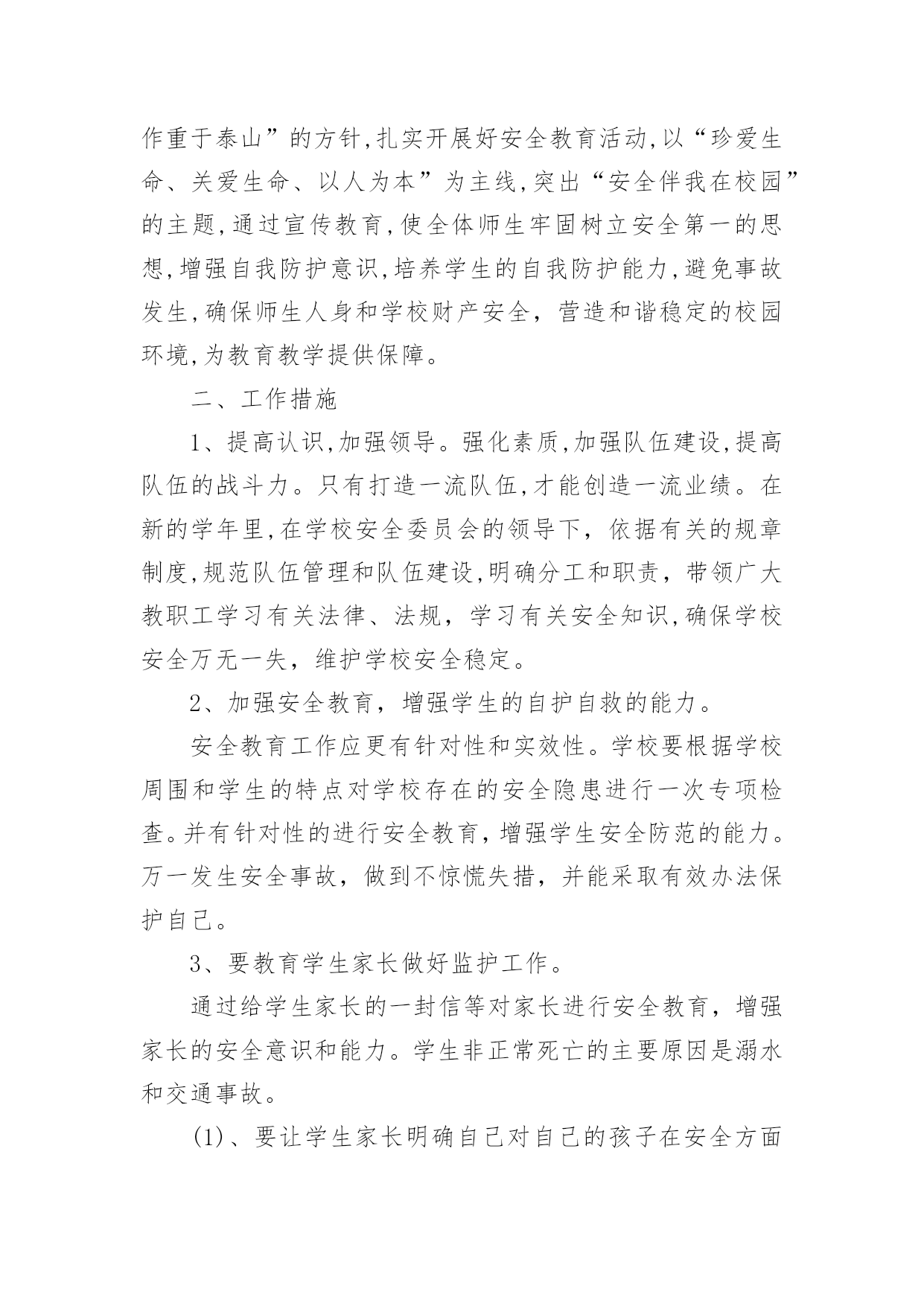 作重于泰山”的方针,扎实开展好安全教育活动,以“珍爱生命、关爱生命、以人为本”为主线,突出“安全伴我在校园”的主题,通过宣传教育,使全体师生牢固树立安全第一的思想,增强自我防护意识,培养学生的自我防护能力,避免事故发生,确保师生人身和学校财产安全，营造和谐稳定的校园环境,为教育教学提供保障。

二、工作措施

1、提高认识,加强领导。强化素质,加强队伍建设,提高队伍的战斗力。只有打造一流队伍,才能创造一流业绩。在新的学年里,在学校安全委员会的领导下，依据有关的规章制度,规范队伍管理和队伍建设,明确分工和职责，带领广大教职工学习有关法律、法规，学习有关安全知识,确保学校安全万无一失，维护学校安全稳定。

2、加强安全教育，增强学生的自护自救的能力。

安全教育工作应更有针对性和实效性。学校要根据学校周围和学生的特点对学校存在的安全隐患进行一次专项检查。并有针对性的进行安全教育，增强学生安全防范的能力。万一发生安全事故，做到不惊慌失措，并能采取有效办法保护自己。

3、要教育学生家长做好监护工作。

通过给学生家长的一封信等对家长进行安全教育，增强家长的安全意识和能力。学生非正常死亡的主要原因是溺水和交通事故。

(1)、要让学生家长明确自己对自己的孩子在安全方面